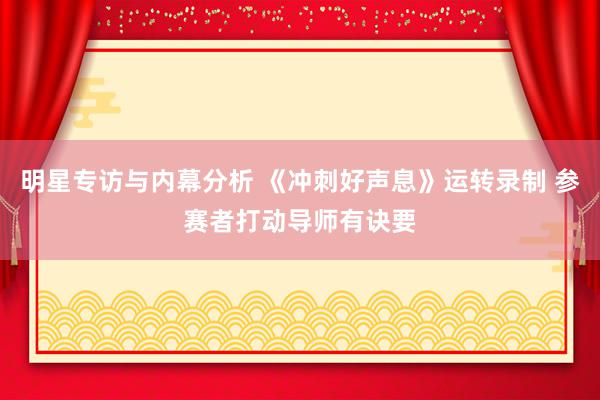 明星专访与内幕分析 《冲刺好声息》运转录制 参赛者打动导师有诀要